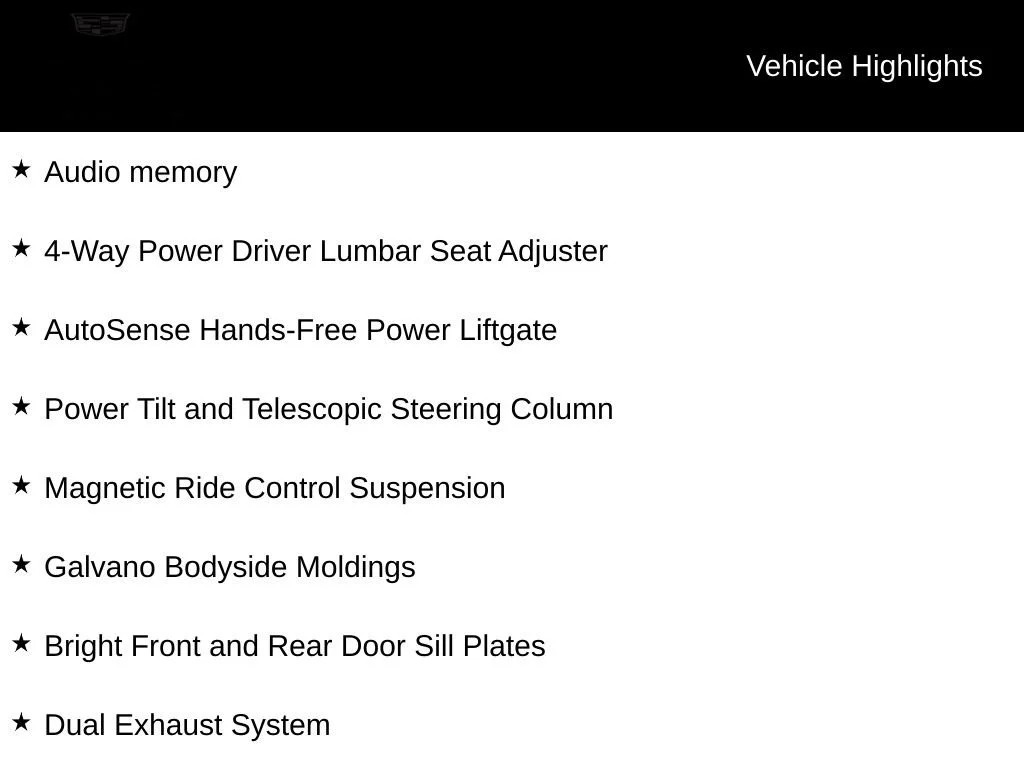 Vehicle Highlights

★ Audio memory

★ 4-Way Power Driver Lumbar Seat Adjuster

★ AutoSense Hands-Free Power Liftgate

★ Power Tilt and Telescopic Steering Column

★ Magnetic Ride Control Suspension

★ Galvano Bodyside Moldings

★ Bright Front and Rear Door Sill Plates

★ Dual Exhaust System